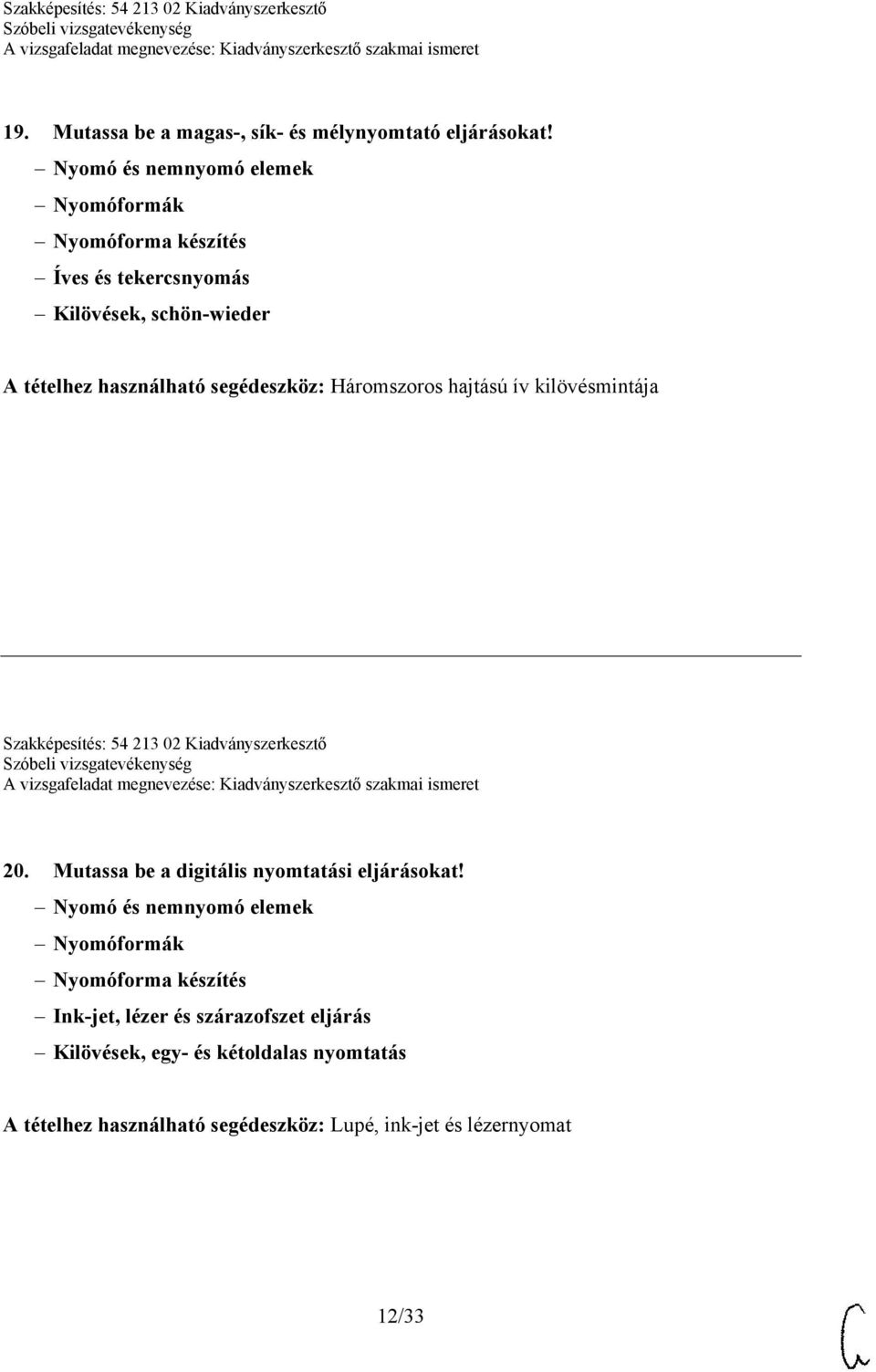 Szakképesítés: 54 213 02 Kiadványszerkesztő
Szóbeli vizsgatevékenység
A vizsgafeladat megnevezése: Kiadványszerkesztő szakmai ismeret

19. Mutassa be a magas-, sík- és mélynyomtató eljárásokat!
– Nyomó és nemnyomó elemek
– Nyomóformák
– Nyomóforma készítés
– Íves és tekercsnyomás
– Kilövések, schön-wieder

A tételhez használható segédeszköz: Háromszoros hajtású ív kilövésmintája

Szakképesítés: 54 213 02 Kiadványszerkesztő
Szóbeli vizsgatevékenység
A vizsgafeladat megnevezése: Kiadványszerkesztő szakmai ismeret

20. Mutassa be a digitális nyomtatási eljárásokat!
– Nyomó és nemnyomó elemek
– Nyomóformák
– Nyomóforma készítés
– Ink-jet, lézer és szárazofszet eljárás
– Kilövések, egy- és kétoldalas nyomtatás

A tételhez használható segédeszköz: Lupé, ink-jet és lézernyomat

12/33